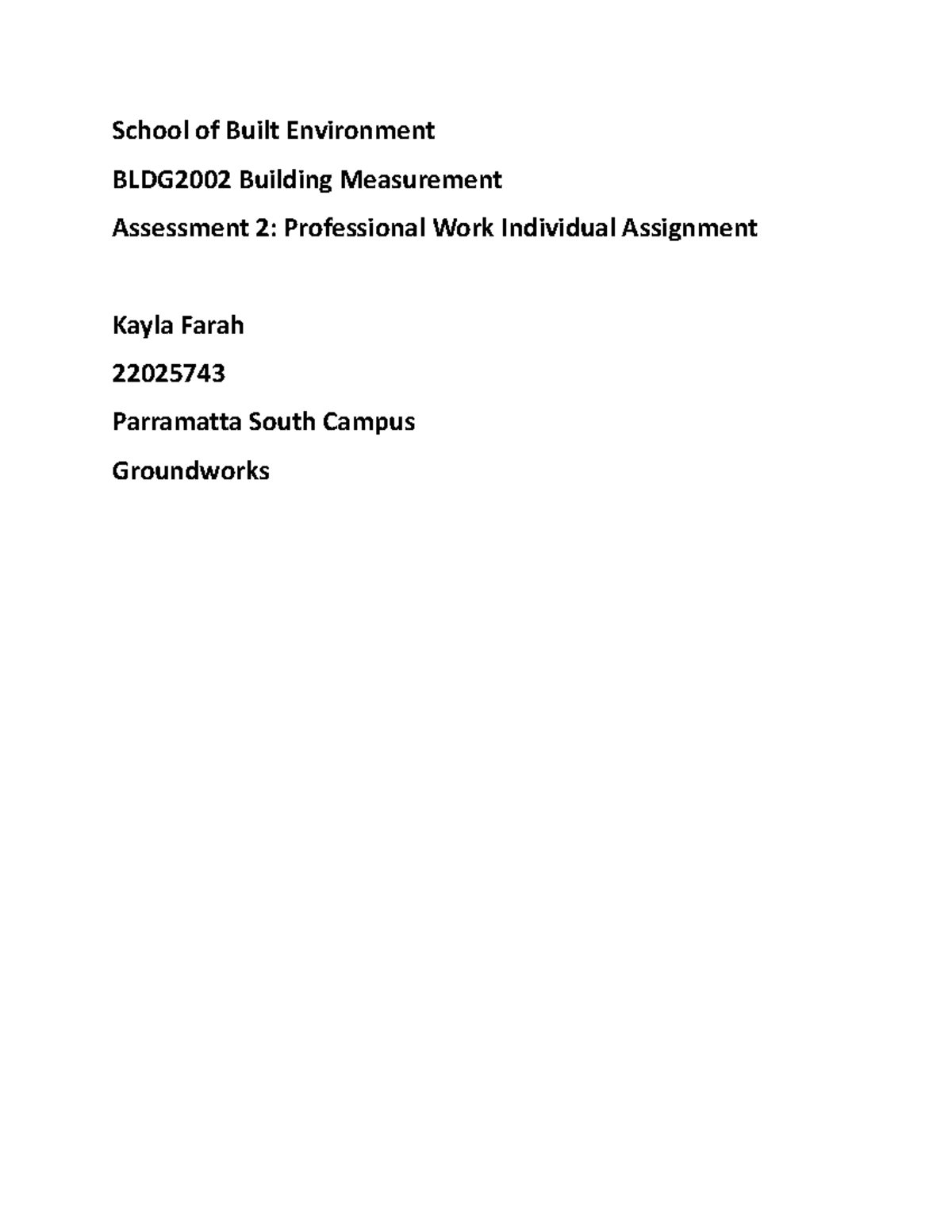 School of Built Environment

BLDG2002 Building Measurement

Assessment 2: Professional Work Individual Assignment

Kayla Farah

22025743

Parramatta South Campus

Groundworks